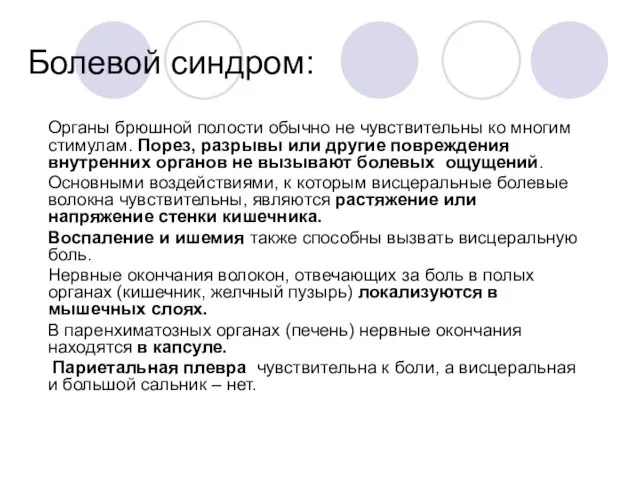 Болевой синдром:

Органы брюшной полости обычно не чувствительны ко многим стимулам. Порез, разрывы или другие повреждения внутренних органов не вызывают болевых ощущений.

Основными воздействиями, к которым висцеральные болевые волокна чувствительны, являются растяжение или напряжение стенки кишечника.

Воспаление и ишемия также способны вызвать висцеральную боль.

Нервные окончания волокон, отвечающих за боль в полых органах (кишечник, желчный пузырь) локализуются в мышечных слоях.

В паренхиматозных органах (печень) нервные окончания находятся в капсуле.

Париетальная плевра чувствительна к боли, а висцеральная и большой сальник – нет.